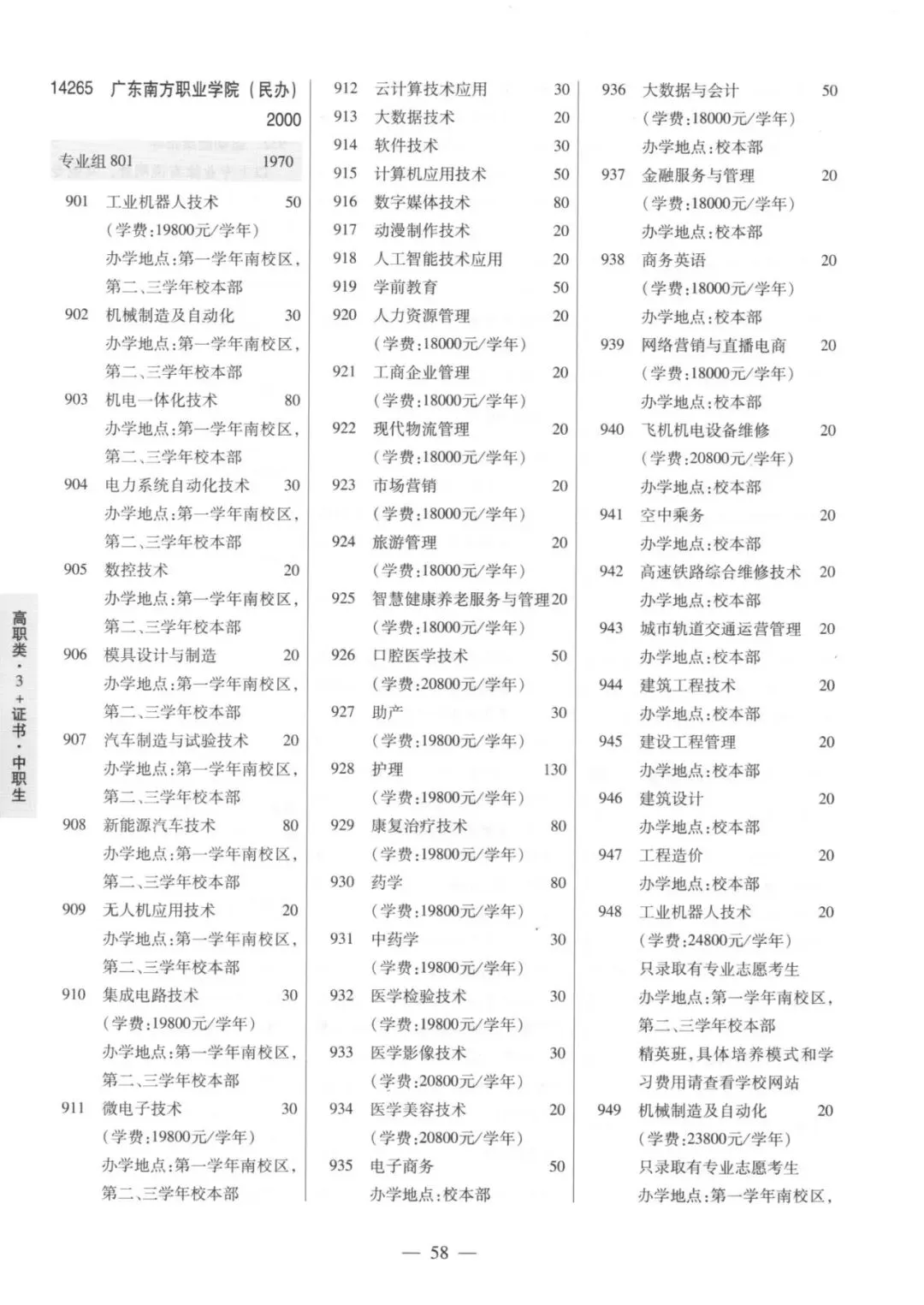 14265 广东南方职业学院（民办） 2000

专业组 801 1970

901 工业机器人技术 50
（学费:19800元/学年）
办学地点:第一学年南校区,第二、三学年校本部

902 机械制造及自动化 30
办学地点:第一学年南校区,第二、三学年校本部

903 机电一体化技术 80
办学地点:第一学年南校区,第二、三学年校本部

904 电力系统自动化技术 30
办学地点:第一学年南校区,第二、三学年校本部

905 数控技术 20
办学地点:第一学年南校区,第二、三学年校本部

906 模具设计与制造 20
办学地点:第一学年南校区,第二、三学年校本部

907 汽车制造与试验技术 20
办学地点:第一学年南校区,第二、三学年校本部

908 新能源汽车技术 80
办学地点:第一学年南校区,第二、三学年校本部

909 无人机应用技术 20
办学地点:第一学年南校区,第二、三学年校本部

910 集成电路技术 30
（学费:19800元/学年）
办学地点:第一学年南校区,第二、三学年校本部

911 微电子技术 30
（学费:19800元/学年）
办学地点:第一学年南校区,第二、三学年校本部

912 云计算技术应用 30

913 大数据技术 20

914 软件技术 30

915 计算机应用技术 50

916 数字媒体技术 80

917 动漫制作技术 20

918 人工智能技术应用 20

919 学前教育 50

920 人力资源管理 20
（学费:18000元/学年）

921 工商企业管理 20
（学费:18000元/学年）

922 现代物流管理 20
（学费:18000元/学年）

923 市场营销 20
（学费:18000元/学年）

924 旅游管理 20
（学费:18000元/学年）

925 智慧健康养老服务与管理 20
（学费:18000元/学年）

926 口腔医学技术 50
（学费:20800元/学年）

927 助产 30
（学费:19800元/学年）

928 护理 130
（学费:19800元/学年）

929 康复治疗技术 80
（学费:19800元/学年）

930 药学 80
（学费:19800元/学年）

931 中药学 30
（学费:19800元/学年）

932 医学检验技术 30
（学费:19800元/学年）

933 医学影像技术 30
（学费:20800元/学年）

934 医学美容技术 20
（学费:20800元/学年）

935 电子商务 50
办学地点:校本部

936 大数据与会计 50
（学费:18000元/学年）
办学地点:校本部

937 金融服务与管理 20
（学费:18000元/学年）
办学地点:校本部

938 商务英语 20
（学费:18000元/学年）
办学地点:校本部

939 网络营销与直播电商 20
（学费:18000元/学年）
办学地点:校本部

940 飞机机电设备维修 20
（学费:20800元/学年）
办学地点:校本部

941 空中乘务 20
办学地点:校本部

942 高速铁路综合维修技术 20
办学地点:校本部

943 城市轨道交通运营管理 20
办学地点:校本部

944 建筑工程技术 20
办学地点:校本部

945 建设工程管理 20
办学地点:校本部

946 建筑设计 20
办学地点:校本部

947 工程造价 20
办学地点:校本部

948 工业机器人技术 20
（学费:24800元/学年）
只录取有专业志愿考生
办学地点:第一学年南校区,第二、三学年校本部
精英班,具体培养模式和学习费用请查看学校网站

949 机械制造及自动化 20
（学费:23800元/学年）
只录取有专业志愿考生
办学地点:第一学年南校区,

高职类·3+证书·中职生

— 58 —